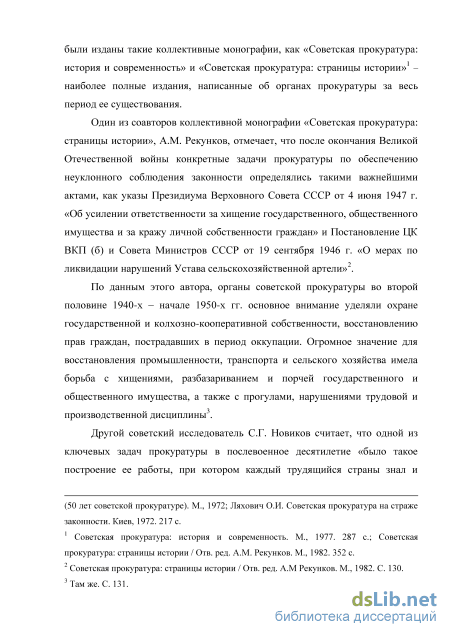 были изданы такие коллективные монографии, как «Советская прокуратура: история и современность» и «Советская прокуратура: страницы истории»$^1$ – наиболее полные издания, написанные об органах прокуратуры за весь период ее существования.

Один из соавторов коллективной монографии «Советская прокуратура: страницы истории», А.М. Рекунков, отмечает, что после окончания Великой Отечественной войны конкретные задачи прокуратуры по обеспечению неуклонного соблюдения законности определялись такими важнейшими актами, как указы Президиума Верховного Совета СССР от 4 июня 1947 г. «Об усилении ответственности за хищение государственного, общественного имущества и за кражу личной собственности граждан» и Постановление ЦК ВКП (б) и Совета Министров СССР от 19 сентября 1946 г. «О мерах по ликвидации нарушений Устава сельскохозяйственной артели»$^2$.

По данным этого автора, органы советской прокуратуры во второй половине 1940-х – начале 1950-х гг. основное внимание уделяли охране государственной и колхозно-кооперативной собственности, восстановлению прав граждан, пострадавших в период оккупации. Огромное значение для восстановления промышленности, транспорта и сельского хозяйства имела борьба с хищениями, разбазариванием и порчей государственного и общественного имущества, а также с прогулами, нарушениями трудовой и производственной дисциплины$^3$.

Другой советский исследователь С.Г. Новиков считает, что одной из ключевых задач прокуратуры в послевоенное десятилетие «было такое построение ее работы, при котором каждый трудящийся страны знал и

(50 лет советской прокуратуре). М., 1972; Ляхович О.И. Советская прокуратура на страже законности. Киев, 1972. 217 с.

$^1$ Советская прокуратура: история и современность. М., 1977. 287 с.; Советская прокуратура: страницы истории / Отв. ред. А.М. Рекунков. М., 1982. 352 с.

$^2$ Советская прокуратура: страницы истории / Отв. ред. А.М Рекунков. М., 1982. С. 130.

$^3$ Там же. С. 131.

dsLib.net
библиотека диссертаций